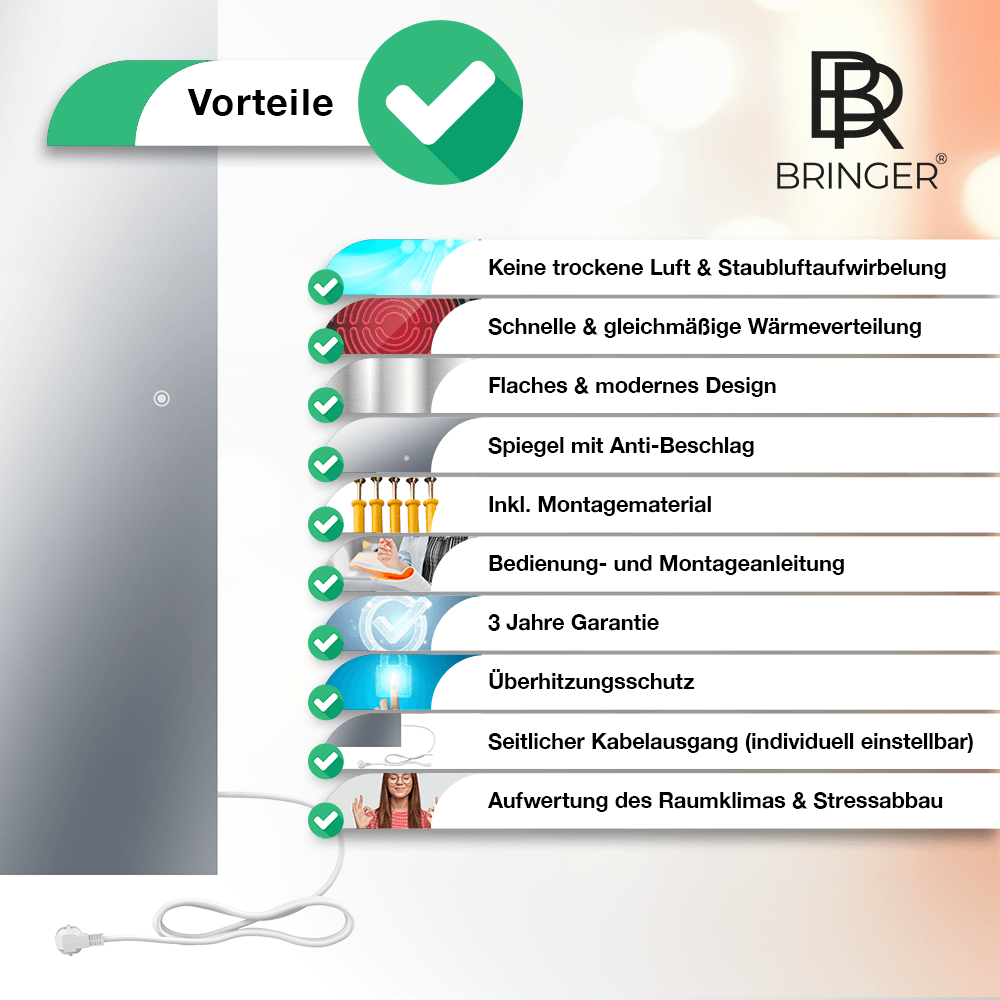 Vorteile

BR
BRINGER®

Keine trockene Luft & Staubluftaufwirbelung

Schnelle & gleichmäßige Wärmeverteilung

Flaches & modernes Design

Spiegel mit Anti-Beschlag

Inkl. Montagematerial

Bedienung- und Montageanleitung

3 Jahre Garantie

Überhitzungsschutz

Seitlicher Kabelausgang (individuell einstellbar)

Aufwertung des Raumklimas & Stressabbau